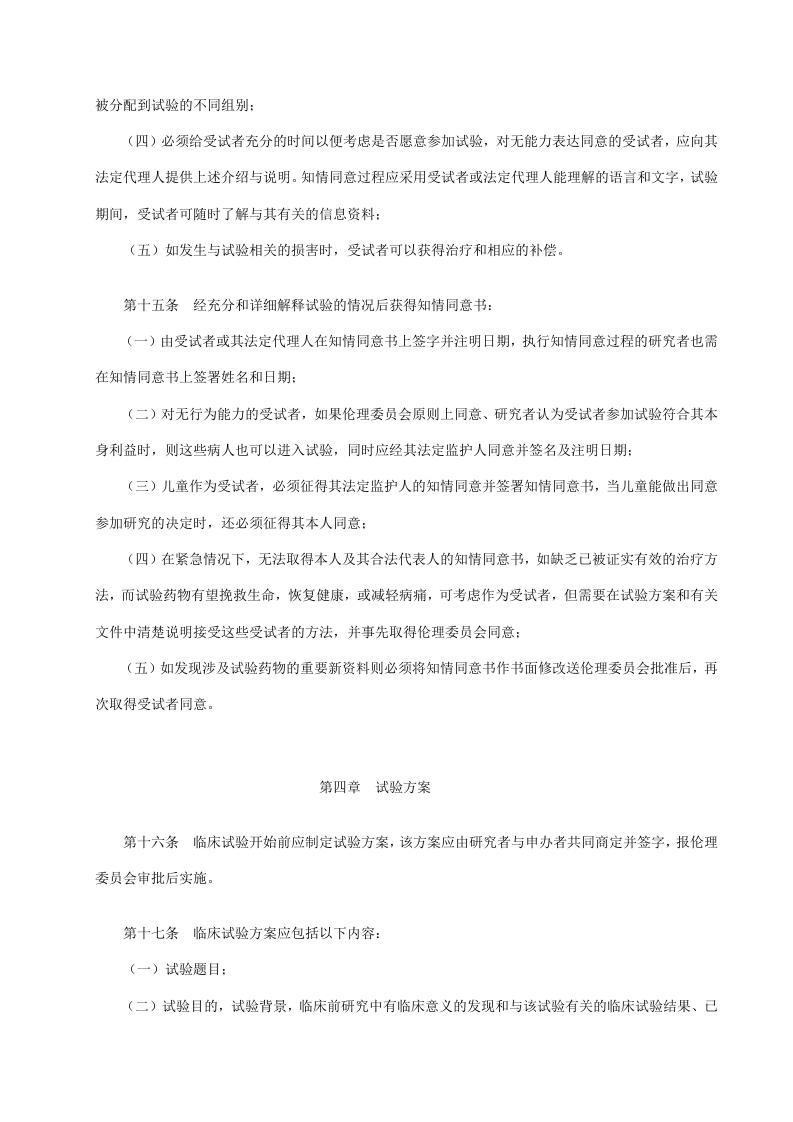 被分配到试验的不同组别；

（四）必须给受试者充分的时间以便考虑是否愿意参加试验，对无能力表达同意的受试者，应向其法定代理人提供上述介绍与说明。知情同意过程应采用受试者或法定代理人能理解的语言和文字，试验期间，受试者可随时了解与其有关的信息资料；

（五）如发生与试验相关的损害时，受试者可以获得治疗和相应的补偿。

第十五条　经充分和详细解释试验的情况后获得知情同意书：

（一）由受试者或其法定代理人在知情同意书上签字并注明日期，执行知情同意过程的研究者也需在知情同意书上签署姓名和日期；

（二）对无行为能力的受试者，如果伦理委员会原则上同意、研究者认为受试者参加试验符合其本身利益时，则这些病人也可以进入试验，同时应经其法定监护人同意并签名及注明日期；

（三）儿童作为受试者，必须征得其法定监护人的知情同意并签署知情同意书，当儿童能做出同意参加研究的决定时，还必须征得其本人同意；

（四）在紧急情况下，无法取得本人及其合法代表人的知情同意书，如缺乏已被证实有效的治疗方法，而试验药物有望挽救生命，恢复健康，或减轻病痛，可考虑作为受试者，但需要在试验方案和有关文件中清楚说明接受这些受试者的方法，并事先取得伦理委员会同意；

（五）如发现涉及试验药物的重要新资料则必须将知情同意书作书面修改送伦理委员会批准后，再次取得受试者同意。

第四章　试验方案

第十六条　临床试验开始前应制定试验方案，该方案应由研究者与申办者共同商定并签字，报伦理委员会审批后实施。

第十七条　临床试验方案应包括以下内容：

（一）试验题目；

（二）试验目的，试验背景，临床前研究中有临床意义的发现和与该试验有关的临床试验结果、已